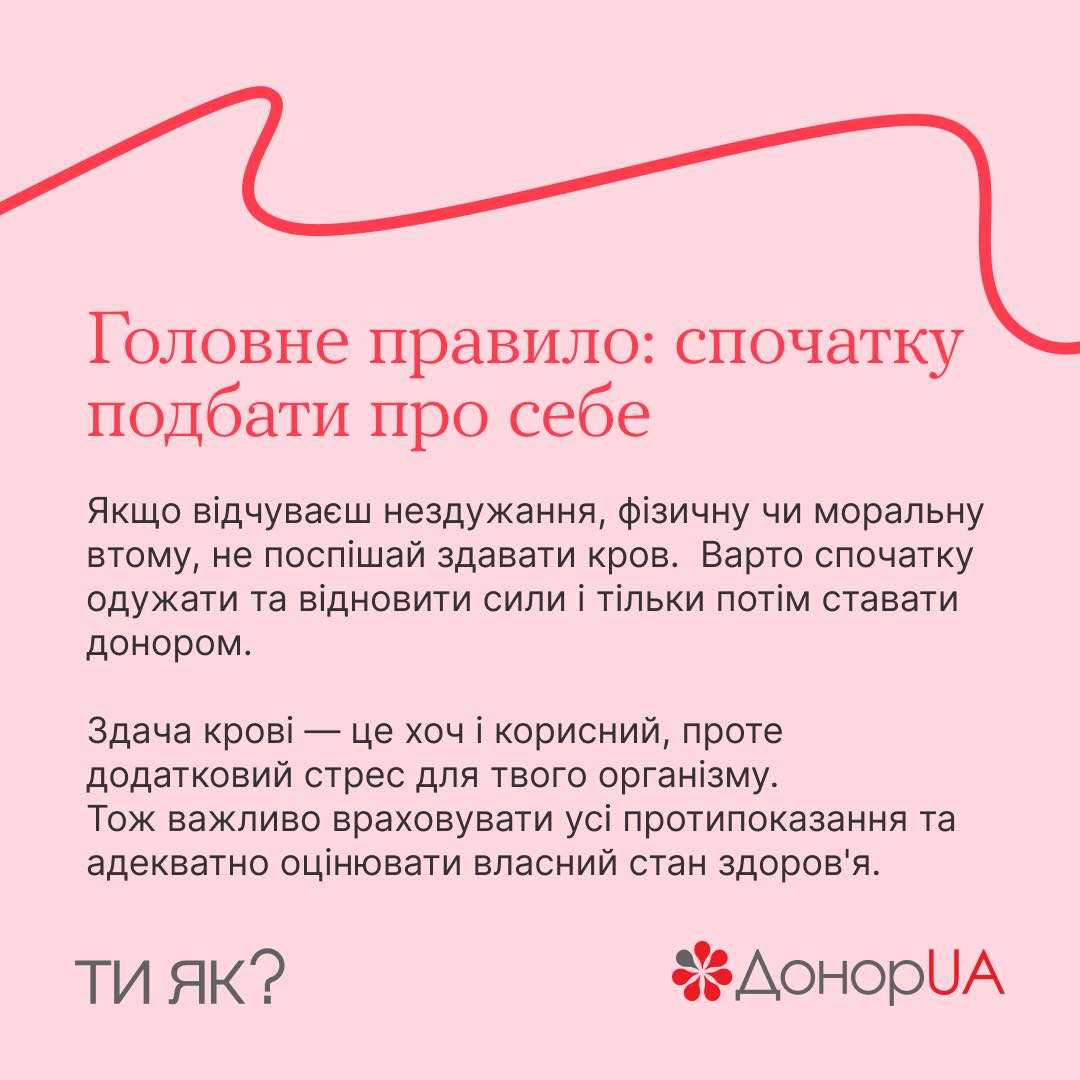 Головне правило: спочатку подбати про себе

Якщо відчуваєш нездужання, фізичну чи моральну втому, не поспішай здавати кров.  Варто спочатку одужати та відновити сили і тільки потім ставати донором.

Здача крові — це хоч і корисний, проте додатковий стрес для твого організму. Тож важливо враховувати усі протипоказання та адекватно оцінювати власний стан здоров'я.

ТИ ЯК?

ДонорUA